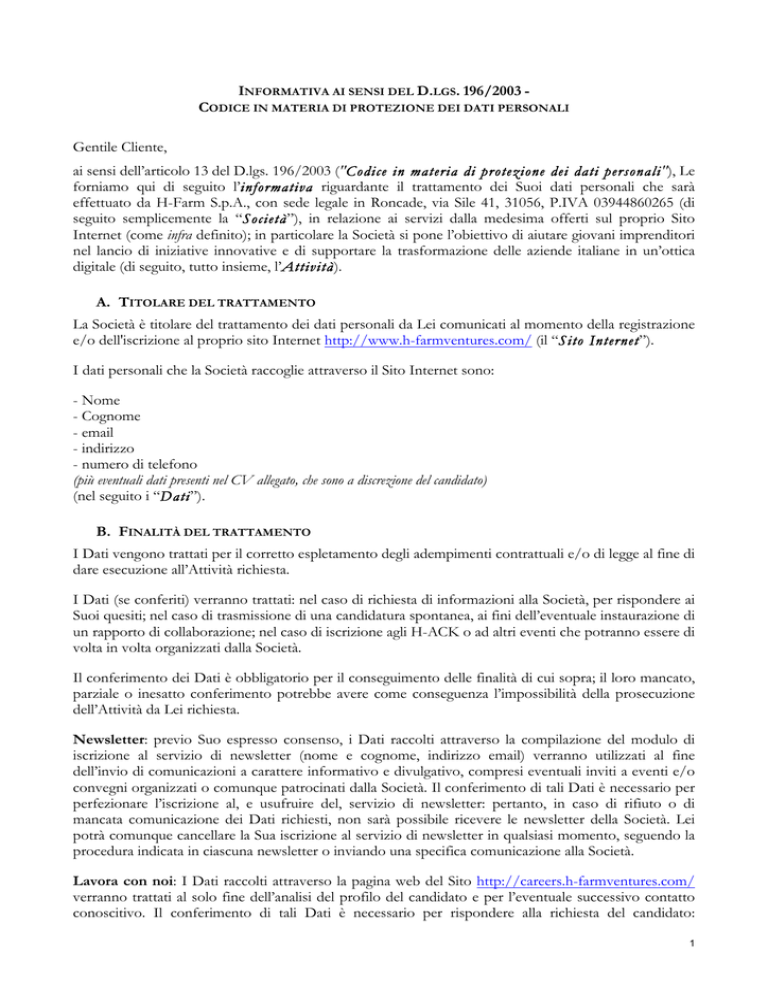 INFORMATIVA AI SENSI DEL D.LGS. 196/2003 -
CODICE IN MATERIA DI PROTEZIONE DEI DATI PERSONALI

Gentile Cliente,

ai sensi dell'articolo 13 del D.lgs. 196/2003 ("Codice in materia di protezione dei dati personali"), Le forniamo qui di seguito l'informativa riguardante il trattamento dei Suoi dati personali che sarà effettuato da H-Farm S.p.A., con sede legale in Roncade, via Sile 41, 31056, P.IVA 03944860265 (di seguito semplicemente la "Società"), in relazione ai servizi dalla medesima offerti sul proprio Sito Internet (come infra definito); in particolare la Società si pone l'obiettivo di aiutare giovani imprenditori nel lancio di iniziative innovative e di supportare la trasformazione delle aziende italiane in un'ottica digitale (di seguito, tutto insieme, l'Attività).

A. TITOLARE DEL TRATTAMENTO

La Società è titolare del trattamento dei dati personali da Lei comunicati al momento della registrazione e/o dell'iscrizione al proprio sito Internet http://www.h-farmventures.com/ (il "Sito Internet").

I dati personali che la Società raccoglie attraverso il Sito Internet sono:

- Nome
- Cognome
- email
- indirizzo
- numero di telefono
(più eventuali dati presenti nel CV allegato, che sono a discrezione del candidato)
(nel seguito i "Dati").

B. FINALITÀ DEL TRATTAMENTO

I Dati vengono trattati per il corretto espletamento degli adempimenti contrattuali e/o di legge al fine di dare esecuzione all'Attività richiesta.

I Dati (se conferiti) verranno trattati: nel caso di richiesta di informazioni alla Società, per rispondere ai Suoi quesiti; nel caso di trasmissione di una candidatura spontanea, ai fini dell'eventuale instaurazione di un rapporto di collaborazione; nel caso di iscrizione agli H-ACK o ad altri eventi che potranno essere di volta in volta organizzati dalla Società.

Il conferimento dei Dati è obbligatorio per il conseguimento delle finalità di cui sopra; il loro mancato, parziale o inesatto conferimento potrebbe avere come conseguenza l'impossibilità della prosecuzione dell'Attività da Lei richiesta.

Newsletter: previo Suo espresso consenso, i Dati raccolti attraverso la compilazione del modulo di iscrizione al servizio di newsletter (nome e cognome, indirizzo email) verranno utilizzati al fine dell'invio di comunicazioni a carattere informativo e divulgativo, compresi eventuali inviti a eventi e/o convegni organizzati o comunque patrocinati dalla Società. Il conferimento di tali Dati è necessario per perfezionare l'iscrizione al, e usufruire del, servizio di newsletter: pertanto, in caso di rifiuto o di mancata comunicazione dei Dati richiesti, non sarà possibile ricevere le newsletter della Società. Lei potrà comunque cancellare la Sua iscrizione al servizio di newsletter in qualsiasi momento, seguendo la procedura indicata in ciascuna newsletter o inviando una specifica comunicazione alla Società.

Lavora con noi: I Dati raccolti attraverso la pagina web del Sito http://careers.h-farmventures.com/ verranno trattati al solo fine dell'analisi del profilo del candidato e per l'eventuale successivo contatto conoscitivo. Il conferimento di tali Dati è necessario per rispondere alla richiesta del candidato:

1